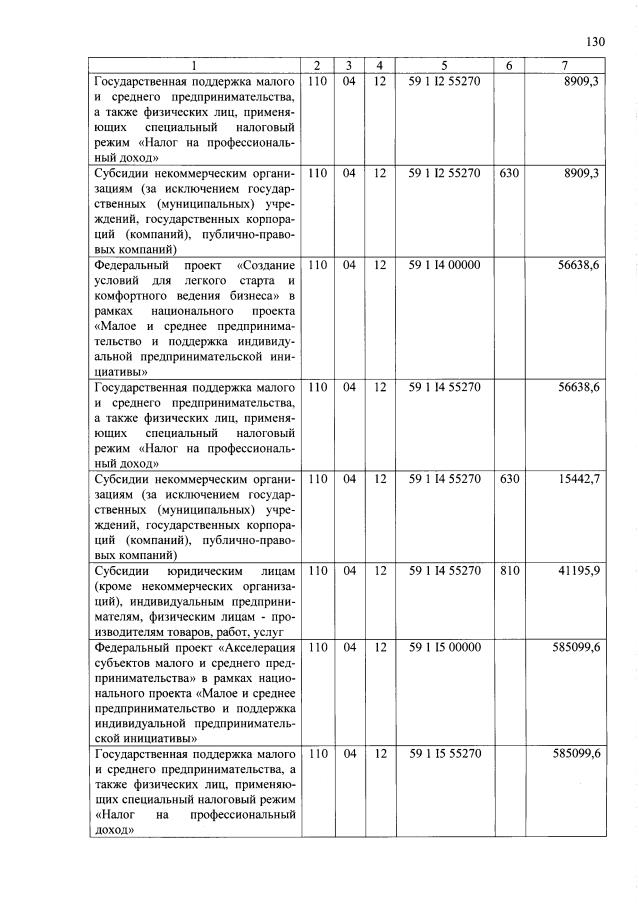 130

| 1 | 2 | 3 | 4 | 5 | 6 | 7 |
|---|---|---|---|---|---|---|
| Государственная поддержка малого и среднего предпринимательства, а также физических лиц, применяющих специальный налоговый режим «Налог на профессиональный доход» | 110 | 04 | 12 | 59 1 I2 55270 | | 8909,3 |
| Субсидии некоммерческим организациям (за исключением государственных (муниципальных) учреждений, государственных корпораций (компаний), публично-правовых компаний) | 110 | 04 | 12 | 59 1 I2 55270 | 630 | 8909,3 |
| Федеральный проект «Создание условий для легкого старта и комфортного ведения бизнеса» в рамках национального проекта «Малое и среднее предпринимательство и поддержка индивидуальной предпринимательской инициативы» | 110 | 04 | 12 | 59 1 I4 00000 | | 56638,6 |
| Государственная поддержка малого и среднего предпринимательства, а также физических лиц, применяющих специальный налоговый режим «Налог на профессиональный доход» | 110 | 04 | 12 | 59 1 I4 55270 | | 56638,6 |
| Субсидии некоммерческим организациям (за исключением государственных (муниципальных) учреждений, государственных корпораций (компаний), публично-правовых компаний) | 110 | 04 | 12 | 59 1 I4 55270 | 630 | 15442,7 |
| Субсидии юридическим лицам (кроме некоммерческих организаций), индивидуальным предпринимателям, физическим лицам - производителям товаров, работ, услуг | 110 | 04 | 12 | 59 1 I4 55270 | 810 | 41195,9 |
| Федеральный проект «Акселерация субъектов малого и среднего предпринимательства» в рамках национального проекта «Малое и среднее предпринимательство и поддержка индивидуальной предпринимательской инициативы» | 110 | 04 | 12 | 59 1 I5 00000 | | 585099,6 |
| Государственная поддержка малого и среднего предпринимательства, а также физических лиц, применяющих специальный налоговый режим «Налог на профессиональный доход» | 110 | 04 | 12 | 59 1 I5 55270 | | 585099,6 |